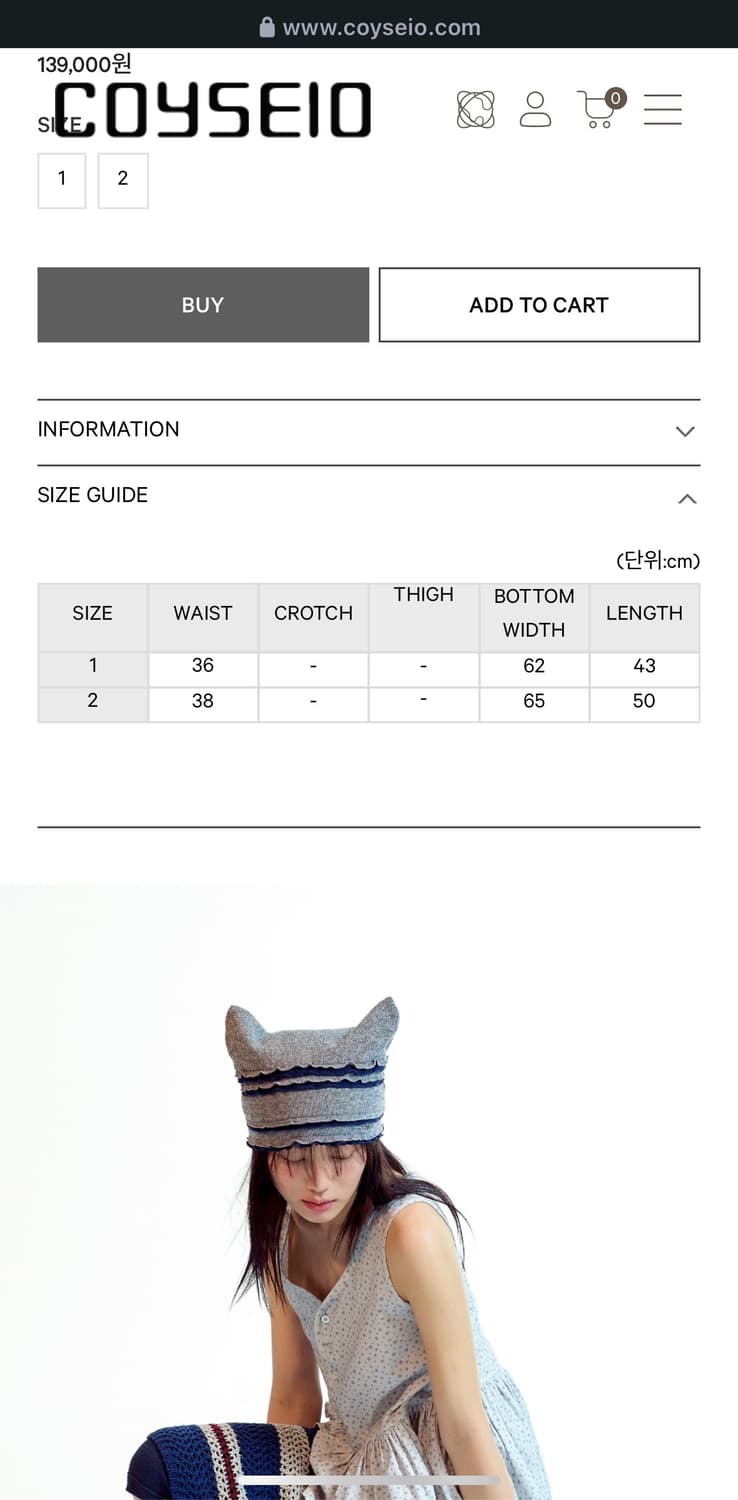 www.coyseio.com

139,000원

COYSEIO

0

SIZE

1 2

BUY

ADD TO CART

INFORMATION

SIZE GUIDE

(단위:cm)

| SIZE | WAIST | CROTCH | THIGH | BOTTOM WIDTH | LENGTH |
|---|---|---|---|---|---|
| 1 | 36 | - | - | 62 | 43 |
| 2 | 38 | - | - | 65 | 50 |